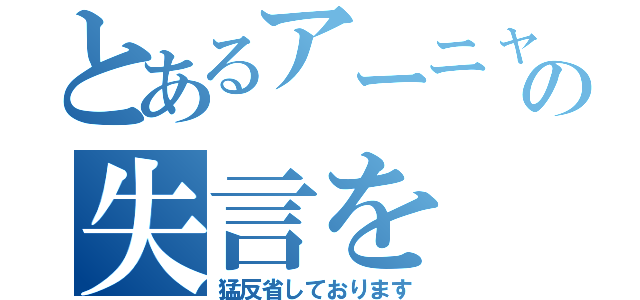 とあるアーニャの
失言を
猛反省しております